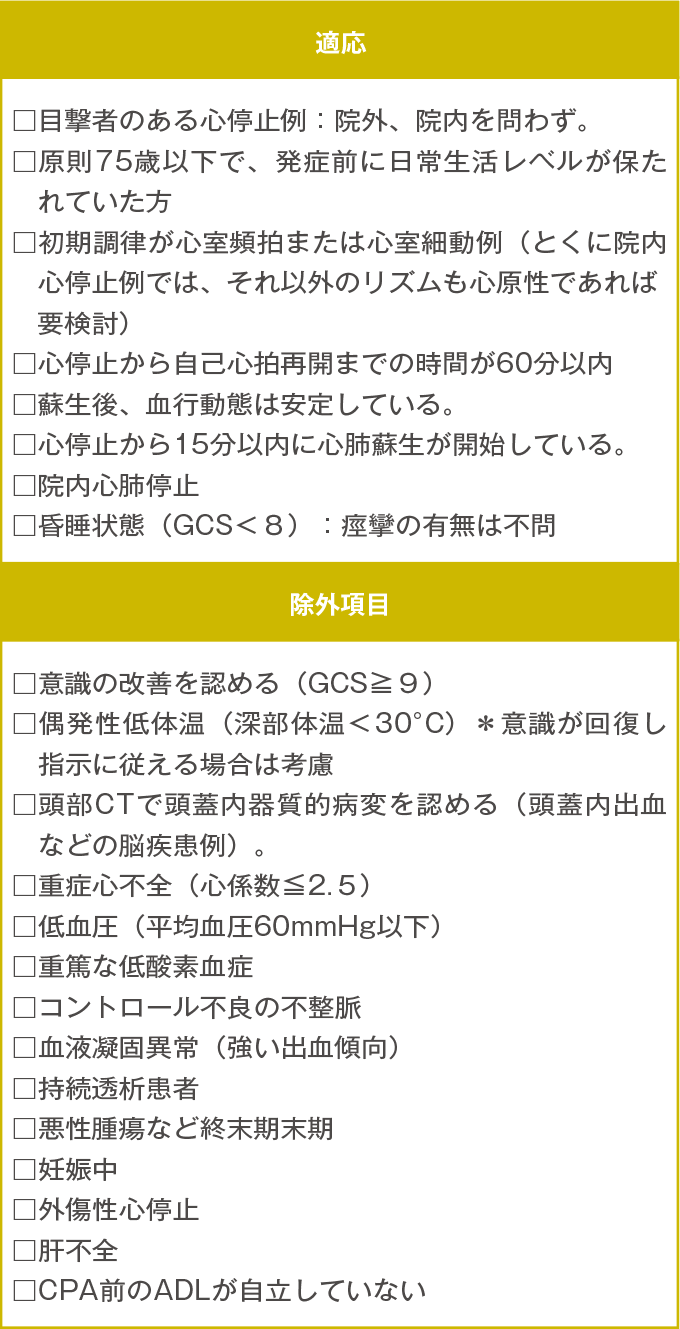 適応

□目撃者のある心停止例：院外、院内を問わず。
□原則75歳以下で、発症前に日常生活レベルが保たれていた方
□初期調律が心室頻拍または心室細動例（とくに院内心停止例では、それ以外のリズムも心原性であれば要検討）
□心停止から自己心拍再開までの時間が60分以内
□蘇生後、血行動態は安定している。
□心停止から15分以内に心肺蘇生が開始している。
□院内心肺停止
□昏睡状態（GCS＜８）：痙攣の有無は不問

除外項目

□意識の改善を認める（GCS≧９）
□偶発性低体温（深部体温＜30°C）＊意識が回復し指示に従える場合は考慮
□頭部CTで頭蓋内器質的病変を認める（頭蓋内出血などの脳疾患例）。
□重症心不全（心係数≦2.５）
□低血圧（平均血圧60mmHg以下）
□重篤な低酸素血症
□コントロール不良の不整脈
□血液凝固異常（強い出血傾向）
□持続透析患者
□悪性腫瘍など終末期末期
□妊娠中
□外傷性心停止
□肝不全
□CPA前のADLが自立していない